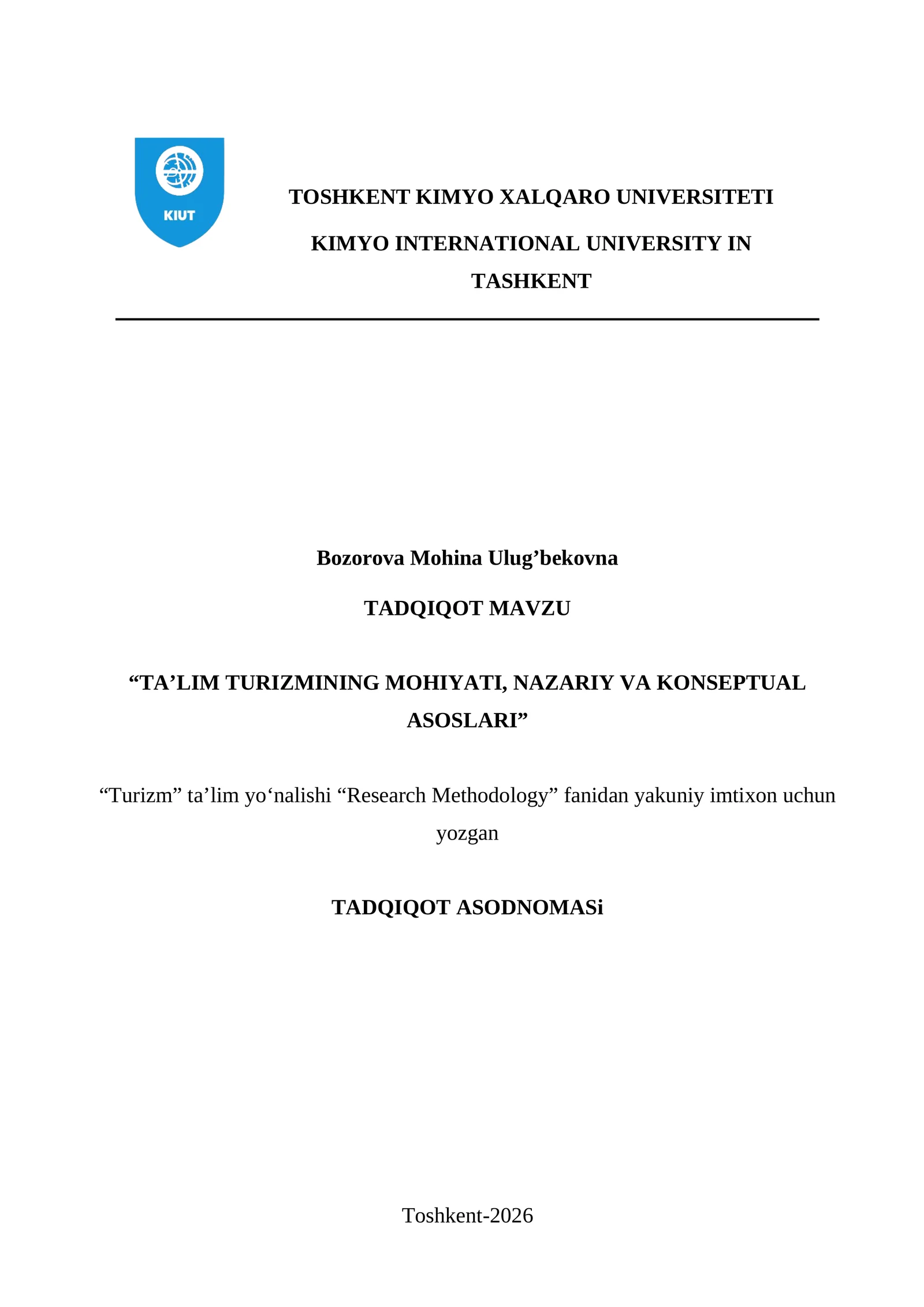 KIUT

TOSHKENT KIMYO XALQARO UNIVERSITETI

KIMYO INTERNATIONAL UNIVERSITY IN TASHKENT

Bozorova Mohina Ulug'bekovna

TADQIQOT MAVZU

"TA'LIM TURIZMINING MOHIYATI, NAZARIY VA KONSEPTUAL ASOSLARI"

"Turizm" ta'lim yo'nalishi "Research Methodology" fanidan yakuniy imtixon uchun yozgan

TADQIQOT ASODNOMASi

Toshkent-2026